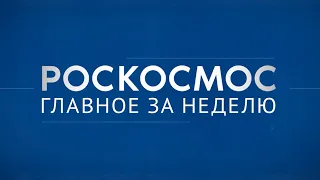 РОСКОСМОС
ГЛАВНОЕ ЗА НЕДЕЛЮ